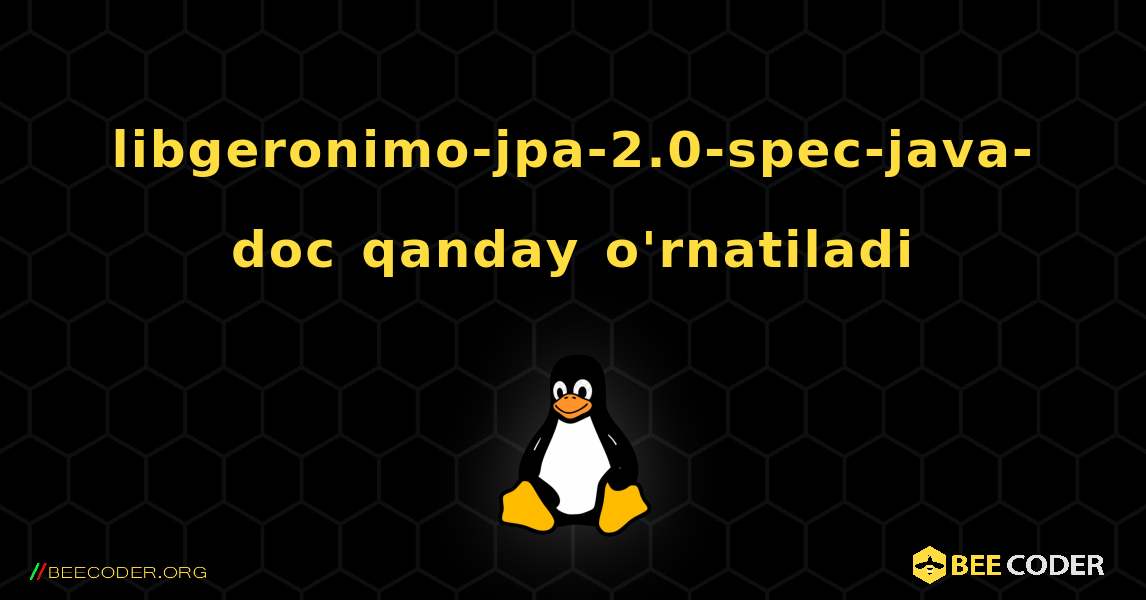 libgeronimo-jpa-2.0-spec-java-doc qanday o'rnatiladi

//BEECODER.ORG

BEE CODER